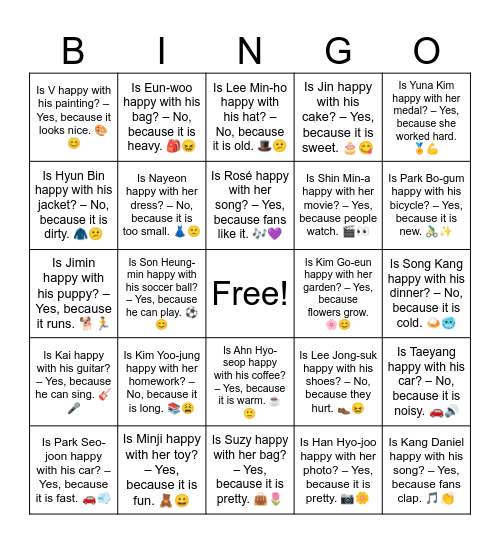 | B | I | N | G | O |
|---|---|---|---|---|
| Is V happy with his painting? – Yes, because it looks nice. 🎨😊 | Is Eun-woo happy with his bag? – No, because it is heavy. 🎒😖 | Is Lee Min-ho happy with his hat? – No, because it is old. 🎩😕 | Is Jin happy with his cake? – Yes, because it is sweet. 🎂😋 | Is Yuna Kim happy with her medal? – Yes, because she worked hard. 🏅💪 |
| Is Hyun Bin happy with his jacket? – No, because it is dirty. 🧥😕 | Is Nayeon happy with her dress? – No, because it is too small. 👗🙁 | Is Rosé happy with her song? – Yes, because fans like it. 🎶💜 | Is Shin Min-a happy with her movie? – Yes, because people watch. 🎬👀 | Is Park Bo-gum happy with his bicycle? – Yes, because it is new. 🚴✨ |
| Is Jimin happy with his puppy? – Yes, because it runs. 🐕🏃 | Is Son Heung-min happy with his soccer ball? – Yes, because he can play. ⚽😊 | Free! | Is Kim Go-eun happy with her garden? – Yes, because flowers grow. 🌸😊 | Is Song Kang happy with his dinner? – No, because it is cold. 🍛🥶 |
| Is Kai happy with his guitar? – Yes, because he can sing. 🎸🎤 | Is Kim Yoo-jung happy with her homework? – No, because it is long. 📚😩 | Is Ahn Hyo-seop happy with his coffee? – Yes, because it is warm. ☕🙂 | Is Lee Jong-suk happy with his shoes? – No, because they hurt. 👞😖 | Is Taeyang happy with his car? – No, because it is noisy. 🚗🔊 |
| Is Park Seo-joon happy with his car? – Yes, because it is fast. 🚗💨 | Is Minji happy with her toy? – Yes, because it is fun. 🧸😀 | Is Suzy happy with her bag? – Yes, because it is pretty. 👜🌷 | Is Han Hyo-joo happy with her photo? – Yes, because it is pretty. 📷🌼 | Is Kang Daniel happy with his song? – Yes, because fans clap. 🎵👏 |